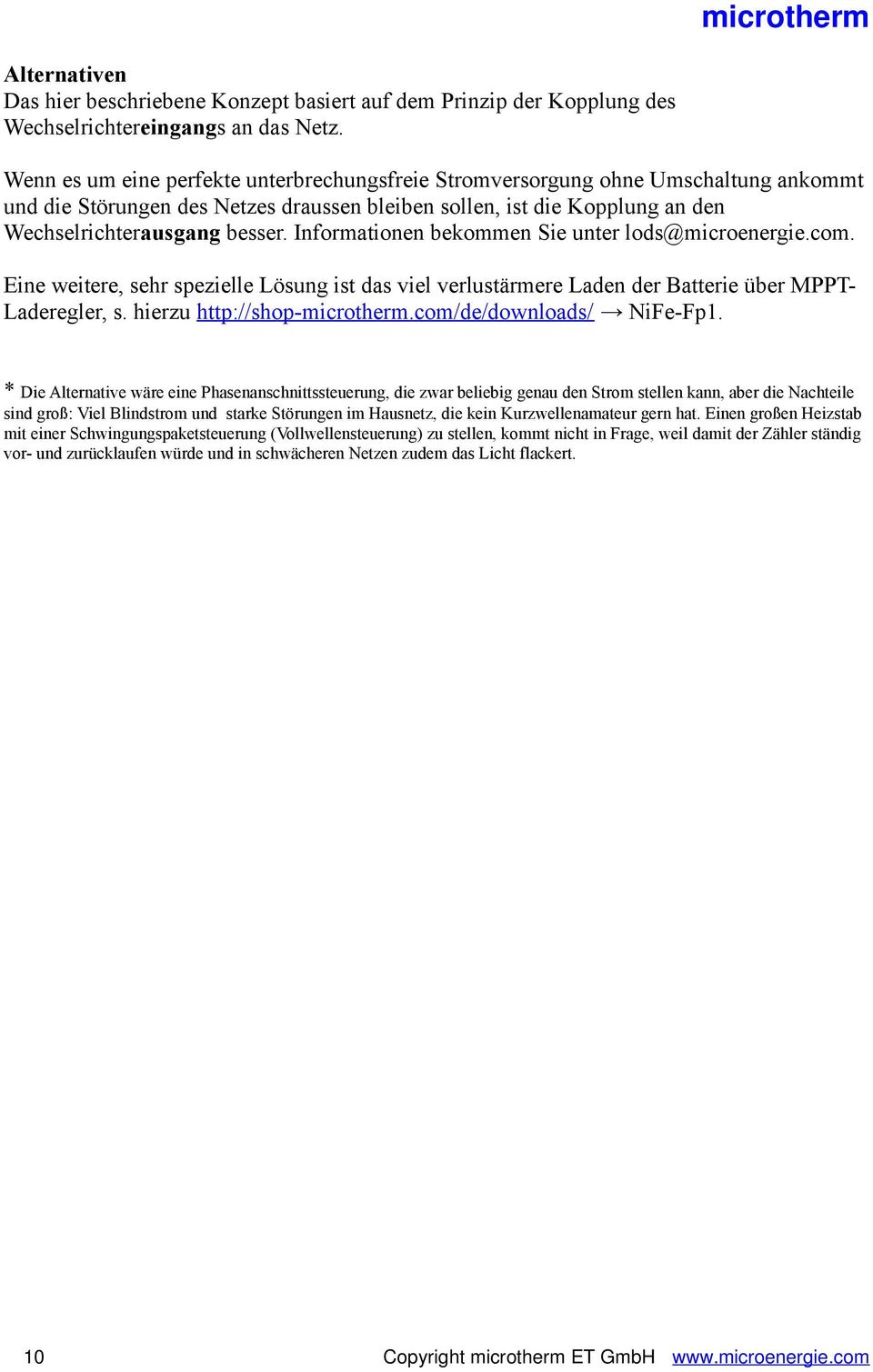 microtherm

Alternativen
Das hier beschriebene Konzept basiert auf dem Prinzip der Kopplung des Wechselrichtereingangs an das Netz.

Wenn es um eine perfekte unterbrechungsfreie Stromversorgung ohne Umschaltung ankommt und die Störungen des Netzes draussen bleiben sollen, ist die Kopplung an den Wechselrichterausgang besser. Informationen bekommen Sie unter lods@microenergie.com.

Eine weitere, sehr spezielle Lösung ist das viel verlustärmere Laden der Batterie über MPPT-Laderegler, s. hierzu http://shop-microtherm.com/de/downloads/ → NiFe-Fp1.

* Die Alternative wäre eine Phasenanschnittssteuerung, die zwar beliebig genau den Strom stellen kann, aber die Nachteile sind groß: Viel Blindstrom und starke Störungen im Hausnetz, die kein Kurzwellenamateur gern hat. Einen großen Heizstab mit einer Schwingungspaketsteuerung (Vollwellensteuerung) zu stellen, kommt nicht in Frage, weil damit der Zähler ständig vor- und zurücklaufen würde und in schwächeren Netzen zudem das Licht flackert.

10 Copyright microtherm ET GmbH www.microenergie.com